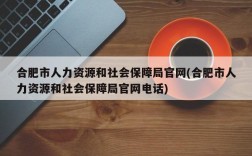 合肥市人力资源和社会保障局官网(合肥市人力资源和社会保障局官网电话)